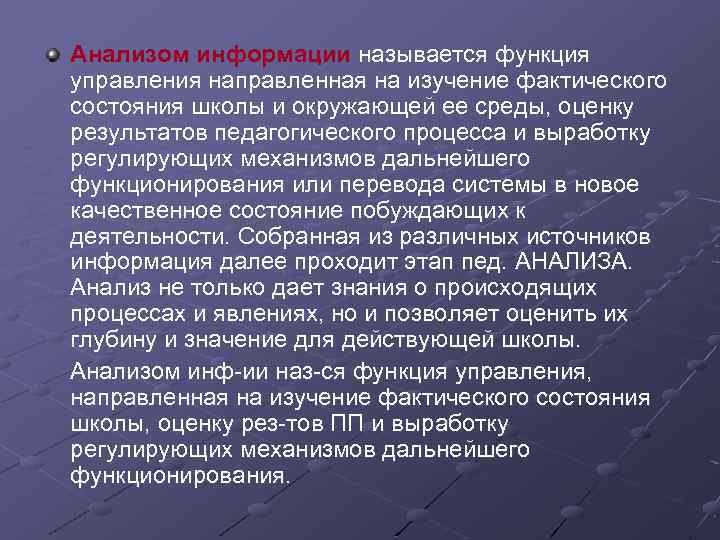 Анализом информации называется функция управления направленная на изучение фактического состояния школы и окружающей ее среды, оценку результатов педагогического процесса и выработку регулирующих механизмов дальнейшего функционирования или перевода системы в новое качественное состояние побуждающих к деятельности. Собранная из различных источников информация далее проходит этап пед. АНАЛИЗА. Анализ не только дает знания о происходящих процессах и явлениях, но и позволяет оценить их глубину и значение для действующей школы.

Анализом инф-ии наз-ся функция управления, направленная на изучение фактического состояния школы, оценку рез-тов ПП и выработку регулирующих механизмов дальнейшего функционирования.